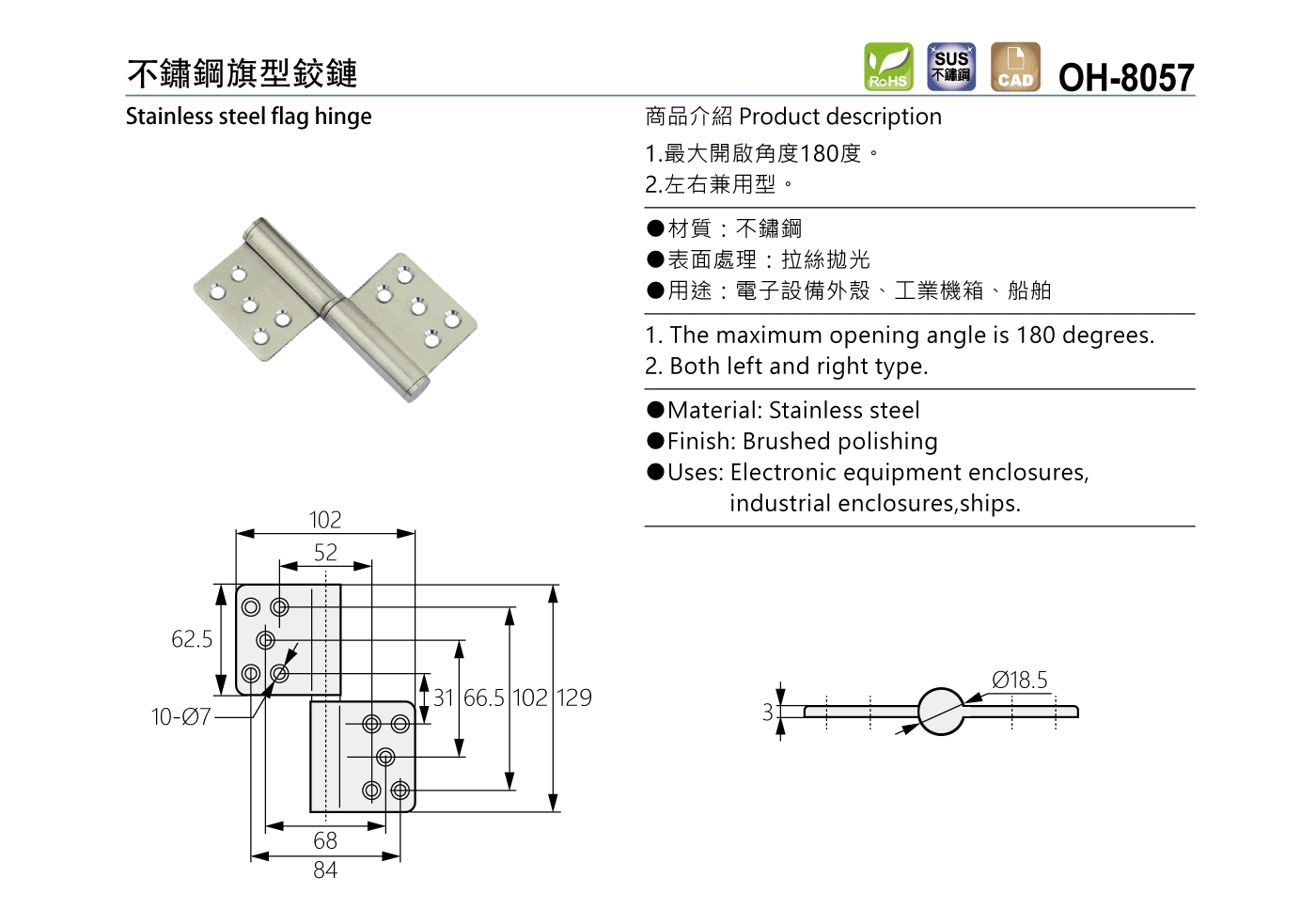 不鏽鋼旗型鉸鏈

RoHS SUS 不鏽鋼 CAD OH-8057

Stainless steel flag hinge

商品介紹 Product description

1.最大開啟角度180度。
2.左右兼用型。

●材質：不鏽鋼
●表面處理：拉絲拋光
●用途：電子設備外殼、工業機箱、船舶

1. The maximum opening angle is 180 degrees.
2. Both left and right type.

●Material: Stainless steel
●Finish: Brushed polishing
●Uses: Electronic equipment enclosures, industrial enclosures,ships.

102
52
62.5
10-Ø7
31
66.5
102
129
68
84

3
Ø18.5